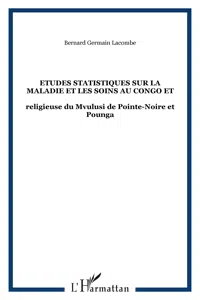 Bernard Germain Lacombe

ETUDES STATISTIQUES SUR LA MALADIE ET LES SOINS AU CONGO ET

religieuse du Mvulusi de Pointe-Noire et Pounga

L'Harmattan